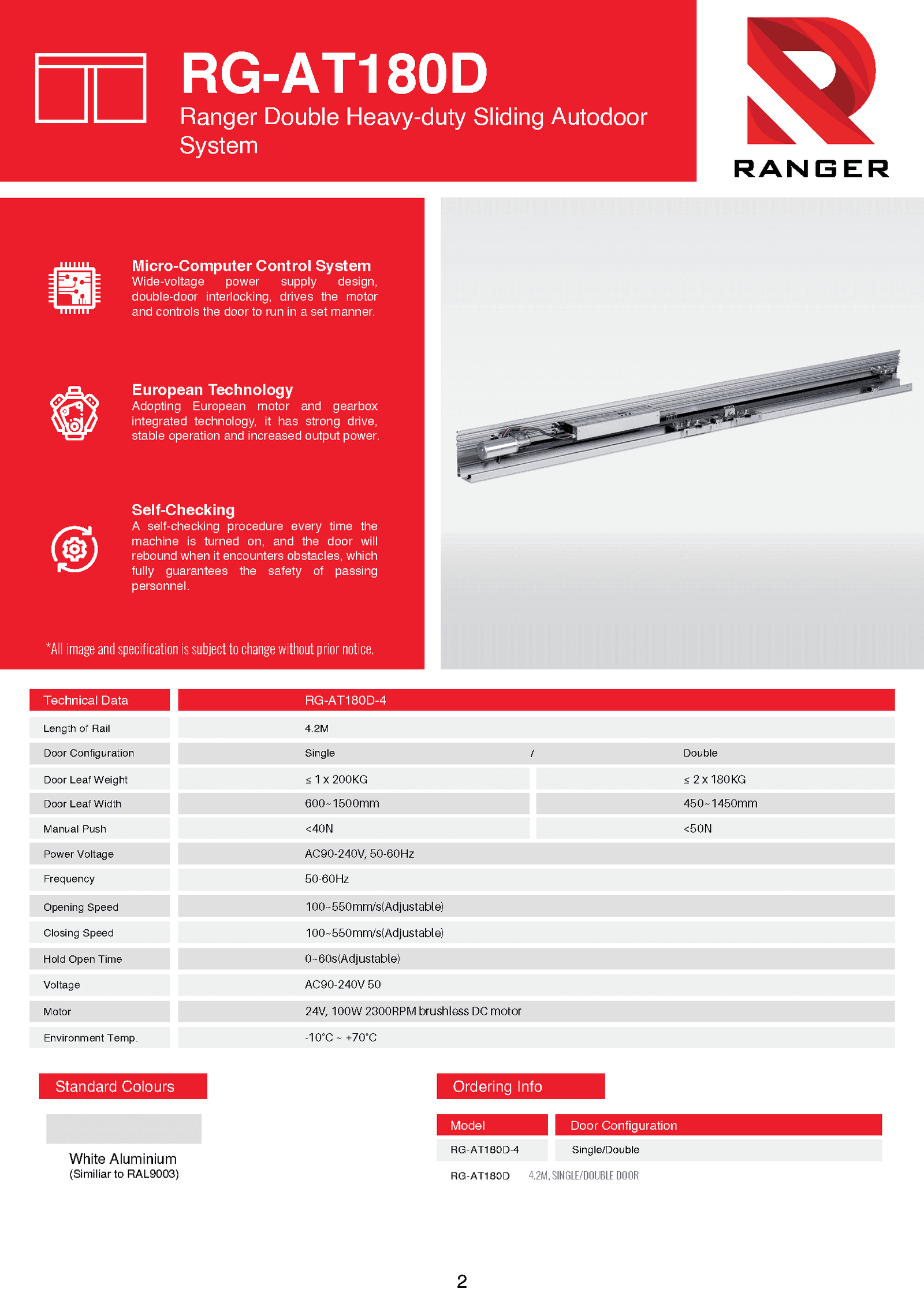 RG-AT180D
Ranger Double Heavy-duty Sliding Autodoor System

RANGER

Micro-Computer Control System
Wide-voltage power supply design, double-door interlocking, drives the motor and controls the door to run in a set manner.

European Technology
Adopting European motor and gearbox integrated technology, it has strong drive, stable operation and increased output power.

Self-Checking
A self-checking procedure every time the machine is turned on, and the door will rebound when it encounters obstacles, which fully guarantees the safety of passing personnel.

*All image and specification is subject to change without prior notice.

| Technical Data | RG-AT180D-4 | |
|---|---|---|
| Length of Rail | 4.2M | |
| Door Configuration | Single / | Double |
| Door Leaf Weight | ≤ 1 x 200KG | ≤ 2 x 180KG |
| Door Leaf Width | 600~1500mm | 450~1450mm |
| Manual Push | <40N | <50N |
| Power Voltage | AC90-240V, 50-60Hz | |
| Frequency | 50-60Hz | |
| Opening Speed | 100~550mm/s(Adjustable) | |
| Closing Speed | 100~550mm/s(Adjustable) | |
| Hold Open Time | 0~60s(Adjustable) | |
| Voltage | AC90-240V 50 | |
| Motor | 24V, 100W 2300RPM brushless DC motor | |
| Environment Temp. | -10°C ~ +70°C | |

Standard Colours

White Aluminium
(Similiar to RAL9003)

Ordering Info

| Model | Door Configuration |
|---|---|
| RG-AT180D-4 | Single/Double |

RG-AT180D 4.2M, SINGLE/DOUBLE DOOR

2